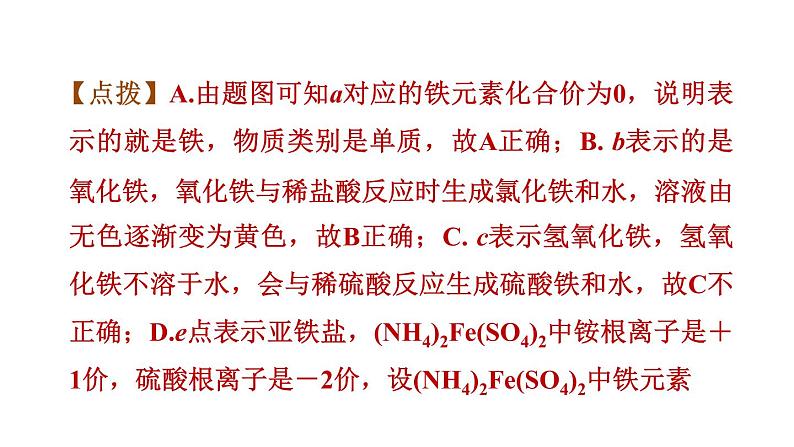 【点拨】A.由题图可知$a$对应的铁元素化合价为0，说明表示的就是铁，物质类别是单质，故A正确；B. $b$表示的是氧化铁，氧化铁与稀盐酸反应时生成氯化铁和水，溶液由无色逐渐变为黄色，故B正确；C. $c$表示氢氧化铁，氢氧化铁不溶于水，会与稀硫酸反应生成硫酸铁和水，故C不正确；D.$e$点表示亚铁盐，$(NH_4)_2Fe(SO_4)_2$中铵根离子是＋1价，硫酸根离子是－2价，设$(NH_4)_2Fe(SO_4)_2$中铁元素